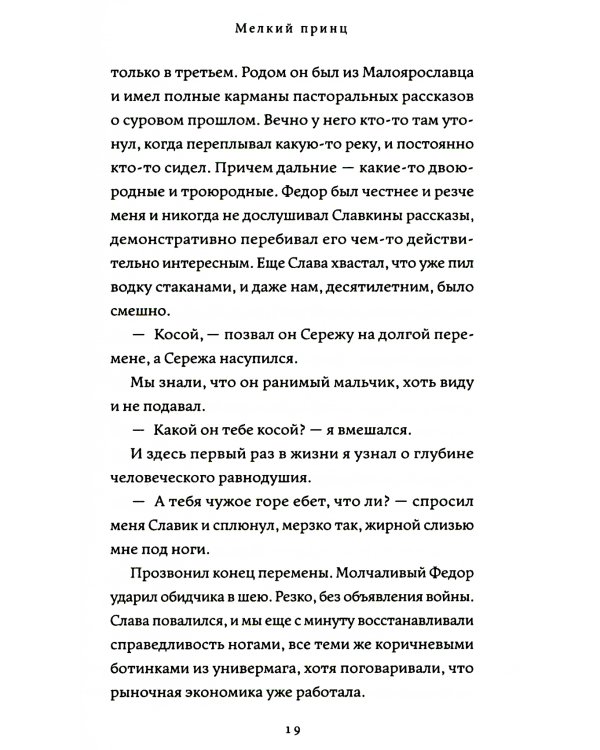 Мелкий принц

только в третьем. Родом он был из Малоярославца и имел полные карманы пасторальных рассказов о суровом прошлом. Вечно у него кто-то там утонул, когда переплывал какую-то реку, и постоянно кто-то сидел. Причем дальние — какие-то двоюродные и троюродные. Федор был честнее и резче меня и никогда не дослушивал Славкины рассказы, демонстративно перебивал его чем-то действительно интересным. Еще Слава хвастал, что уже пил водку стаканами, и даже нам, десятилетним, было смешно.

— Косой, — позвал он Сережу на долгой перемене, а Сережа насупился.

Мы знали, что он ранимый мальчик, хоть виду и не подавал.

— Какой он тебе косой? — я вмешался.

И здесь первый раз в жизни я узнал о глубине человеческого равнодушия.

— А тебя чужое горе ебет, что ли? — спросил меня Славик и сплюнул, мерзко так, жирной слизью мне под ноги.

Прозвонил конец перемены. Молчаливый Федор ударил обидчика в шею. Резко, без объявления войны. Слава повалился, и мы еще с минуту восстанавливали справедливость ногами, все теми же коричневыми ботинками из универмага, хотя поговаривали, что рыночная экономика уже работала.

19